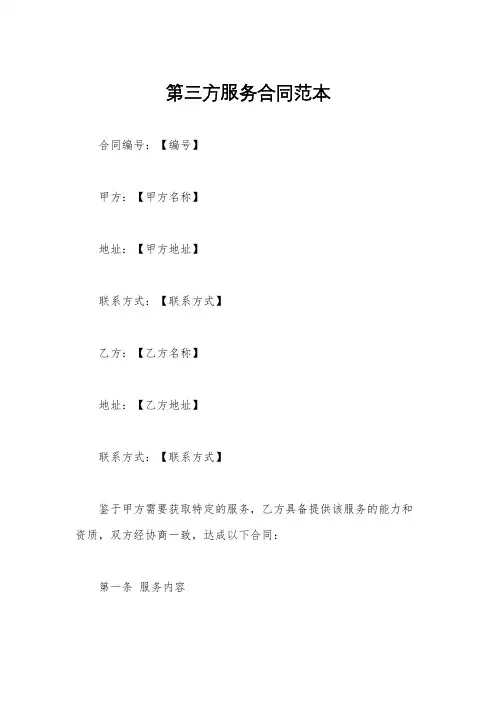 第三方服务合同范本

合同编号：【编号】

甲方：【甲方名称】

地址：【甲方地址】

联系方式：【联系方式】

乙方：【乙方名称】

地址：【乙方地址】

联系方式：【联系方式】

鉴于甲方需要获取特定的服务，乙方具备提供该服务的能力和资质，双方经协商一致，达成以下合同：

第一条 服务内容